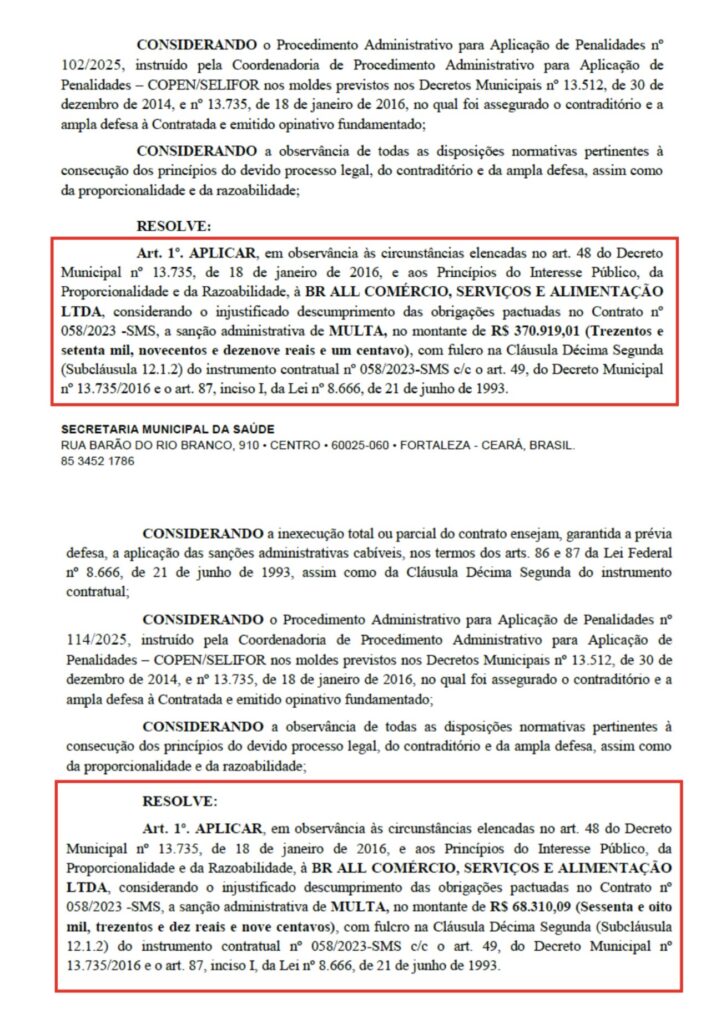 CONSIDERANDO o Procedimento Administrativo para Aplicação de Penalidades nº 102/2025, instruído pela Coordenadoria de Procedimento Administrativo para Aplicação de Penalidades – COPEN/SELIFOR nos moldes previstos nos Decretos Municipais nº 13.512, de 30 de dezembro de 2014, e nº 13.735, de 18 de janeiro de 2016, no qual foi assegurado o contraditório e a ampla defesa à Contratada e emitido opinativo fundamentado;

CONSIDERANDO a observância de todas as disposições normativas pertinentes à consecução dos princípios do devido processo legal, do contraditório e da ampla defesa, assim como da proporcionalidade e da razoabilidade;

RESOLVE:

Art. 1º. APLICAR, em observância às circunstâncias elencadas no art. 48 do Decreto Municipal nº 13.735, de 18 de janeiro de 2016, e aos Princípios do Interesse Público, da Proporcionalidade e da Razoabilidade, à BR ALL COMÉRCIO, SERVIÇOS E ALIMENTAÇÃO LTDA, considerando o injustificado descumprimento das obrigações pactuadas no Contrato nº 058/2023 -SMS, a sanção administrativa de MULTA, no montante de R$ 370.919,01 (Trezentos e setenta mil, novecentos e dezenove reais e um centavo), com fulcro na Cláusula Décima Segunda (Subcláusula 12.1.2) do instrumento contratual nº 058/2023-SMS c/c o art. 49, do Decreto Municipal nº 13.735/2016 e o art. 87, inciso I, da Lei nº 8.666, de 21 de junho de 1993.

SECRETARIA MUNICIPAL DA SAÚDE
RUA BARÃO DO RIO BRANCO, 910 • CENTRO • 60025-060 • FORTALEZA - CEARÁ, BRASIL.
85 3452 1786

CONSIDERANDO a inexecução total ou parcial do contrato ensejam, garantida a prévia defesa, a aplicação das sanções administrativas cabíveis, nos termos dos arts. 86 e 87 da Lei Federal nº 8.666, de 21 de junho de 1993, assim como da Cláusula Décima Segunda do instrumento contratual;

CONSIDERANDO o Procedimento Administrativo para Aplicação de Penalidades nº 114/2025, instruído pela Coordenadoria de Procedimento Administrativo para Aplicação de Penalidades – COPEN/SELIFOR nos moldes previstos nos Decretos Municipais nº 13.512, de 30 de dezembro de 2014, e nº 13.735, de 18 de janeiro de 2016, no qual foi assegurado o contraditório e a ampla defesa à Contratada e emitido opinativo fundamentado;

CONSIDERANDO a observância de todas as disposições normativas pertinentes à consecução dos princípios do devido processo legal, do contraditório e da ampla defesa, assim como da proporcionalidade e da razoabilidade;

RESOLVE:

Art. 1º. APLICAR, em observância às circunstâncias elencadas no art. 48 do Decreto Municipal nº 13.735, de 18 de janeiro de 2016, e aos Princípios do Interesse Público, da Proporcionalidade e da Razoabilidade, à BR ALL COMÉRCIO, SERVIÇOS E ALIMENTAÇÃO LTDA, considerando o injustificado descumprimento das obrigações pactuadas no Contrato nº 058/2023 -SMS, a sanção administrativa de MULTA, no montante de R$ 68.310,09 (Sessenta e oito mil, trezentos e dez reais e nove centavos), com fulcro na Cláusula Décima Segunda (Subcláusula 12.1.2) do instrumento contratual nº 058/2023-SMS c/c o art. 49, do Decreto Municipal nº 13.735/2016 e o art. 87, inciso I, da Lei nº 8.666, de 21 de junho de 1993.